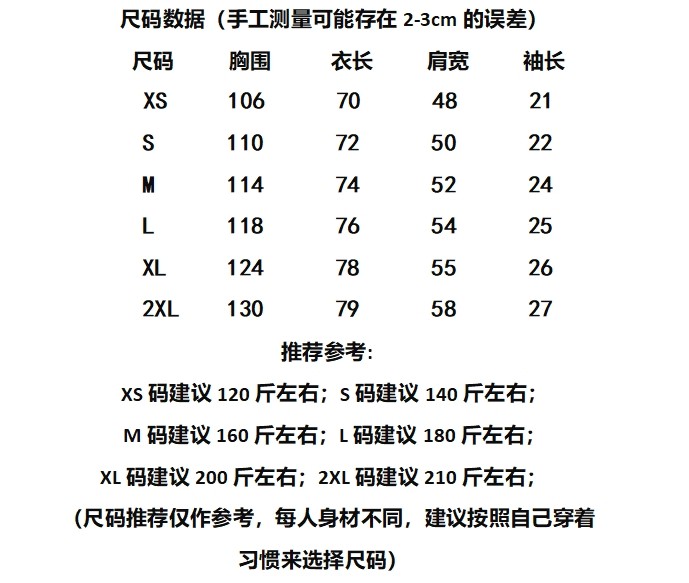 尺码数据（手工测量可能存在 2-3cm 的误差）

| 尺码 | 胸围 | 衣长 | 肩宽 | 袖长 |
|---|---|---|---|---|
| XS | 106 | 70 | 48 | 21 |
| S | 110 | 72 | 50 | 22 |
| M | 114 | 74 | 52 | 24 |
| L | 118 | 76 | 54 | 25 |
| XL | 124 | 78 | 55 | 26 |
| 2XL | 130 | 79 | 58 | 27 |

推荐参考:

XS 码建议 120 斤左右；S 码建议 140 斤左右；

M 码建议 160 斤左右；L 码建议 180 斤左右；

XL 码建议 200 斤左右；2XL 码建议 210 斤左右；

(尺码推荐仅作参考，每人身材不同，建议按照自己穿着习惯来选择尺码)